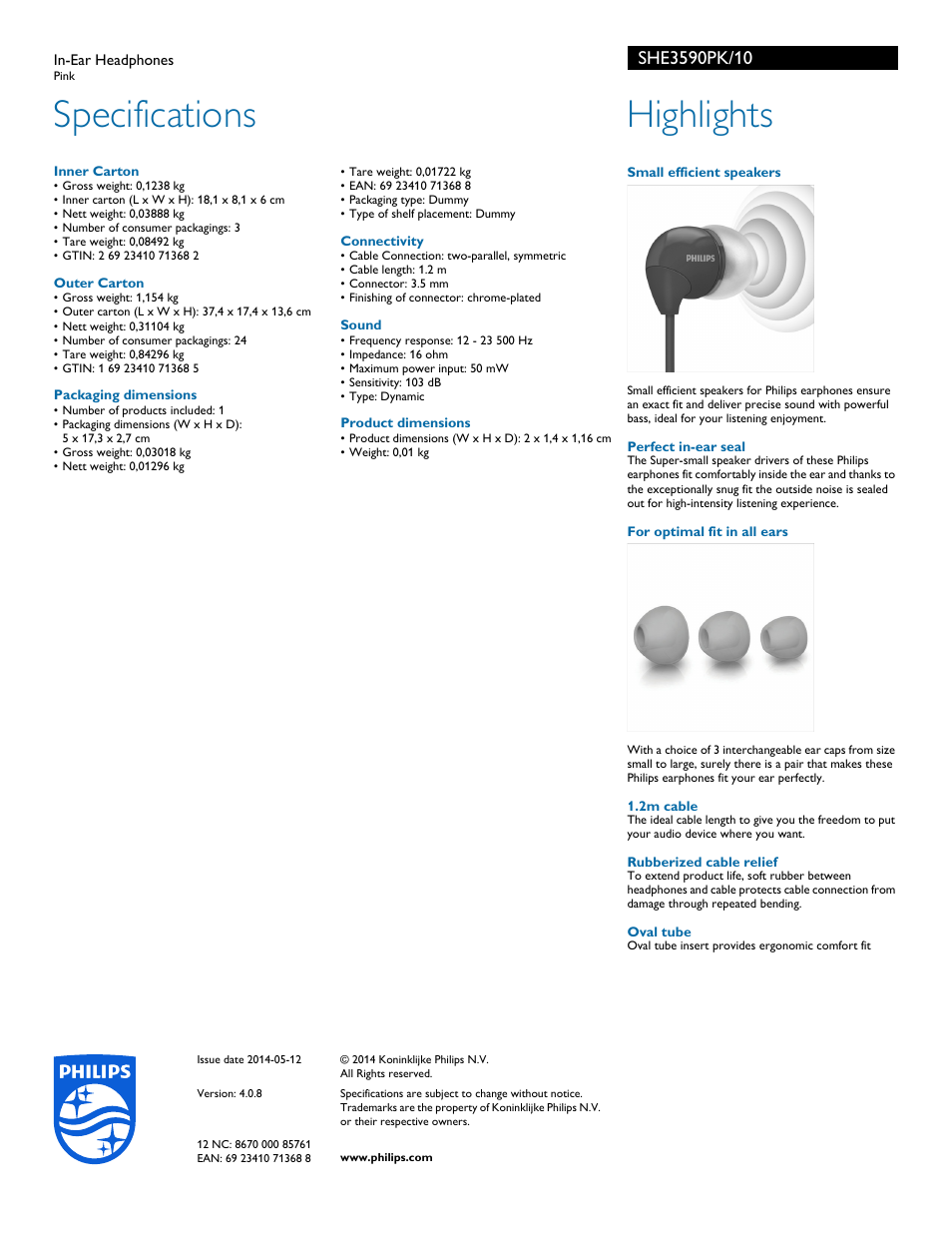 In-Ear Headphones
Pink

SHE3590PK/10

Specifications

Inner Carton
• Gross weight: 0,1238 kg
• Inner carton (L x W x H): 18,1 x 8,1 x 6 cm
• Nett weight: 0,03888 kg
• Number of consumer packagings: 3
• Tare weight: 0,08492 kg
• GTIN: 2 69 23410 71368 2

Outer Carton
• Gross weight: 1,154 kg
• Outer carton (L x W x H): 37,4 x 17,4 x 13,6 cm
• Nett weight: 0,31104 kg
• Number of consumer packagings: 24
• Tare weight: 0,84296 kg
• GTIN: 1 69 23410 71368 5

Packaging dimensions
• Number of products included: 1
• Packaging dimensions (W x H x D): 5 x 17,3 x 2,7 cm
• Gross weight: 0,03018 kg
• Nett weight: 0,01296 kg

• Tare weight: 0,01722 kg
• EAN: 69 23410 71368 8
• Packaging type: Dummy
• Type of shelf placement: Dummy

Connectivity
• Cable Connection: two-parallel, symmetric
• Cable length: 1.2 m
• Connector: 3.5 mm
• Finishing of connector: chrome-plated

Sound
• Frequency response: 12 - 23 500 Hz
• Impedance: 16 ohm
• Maximum power input: 50 mW
• Sensitivity: 103 dB
• Type: Dynamic

Product dimensions
• Product dimensions (W x H x D): 2 x 1,4 x 1,16 cm
• Weight: 0,01 kg

Highlights

Small efficient speakers

PHILIPS

Small efficient speakers for Philips earphones ensure an exact fit and deliver precise sound with powerful bass, ideal for your listening enjoyment.

Perfect in-ear seal
The Super-small speaker drivers of these Philips earphones fit comfortably inside the ear and thanks to the exceptionally snug fit the outside noise is sealed out for high-intensity listening experience.

For optimal fit in all ears

With a choice of 3 interchangeable ear caps from size small to large, surely there is a pair that makes these Philips earphones fit your ear perfectly.

1.2m cable
The ideal cable length to give you the freedom to put your audio device where you want.

Rubberized cable relief
To extend product life, soft rubber between headphones and cable protects cable connection from damage through repeated bending.

Oval tube
Oval tube insert provides ergonomic comfort fit

PHILIPS

Issue date 2014-05-12

Version: 4.0.8

12 NC: 8670 000 85761
EAN: 69 23410 71368 8

© 2014 Koninklijke Philips N.V.
All Rights reserved.

Specifications are subject to change without notice. Trademarks are the property of Koninklijke Philips N.V. or their respective owners.

www.philips.com